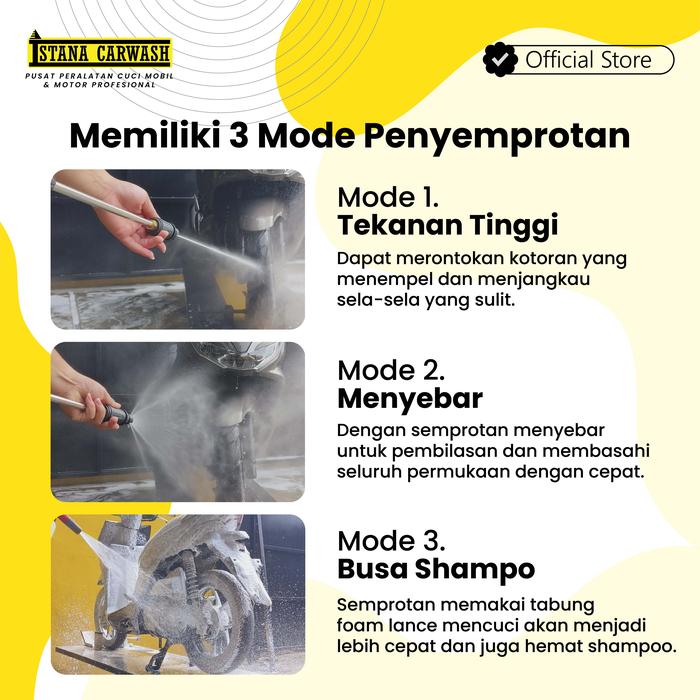 ISTANA CARWASH
PUSAT PERALATAN CUCI MOBIL & MOTOR PROFESIONAL

Official Store

Memiliki 3 Mode Penyemprotan

Mode 1.
Tekanan Tinggi

Dapat merontokan kotoran yang menempel dan menjangkau sela-sela yang sulit.

Mode 2.
Menyebar

Dengan semprotan menyebar untuk pembilasan dan membasahi seluruh permukaan dengan cepat.

Mode 3.
Busa Shampo

Semprotan memakai tabung foam lance mencuci akan menjadi lebih cepat dan juga hemat shampoo.